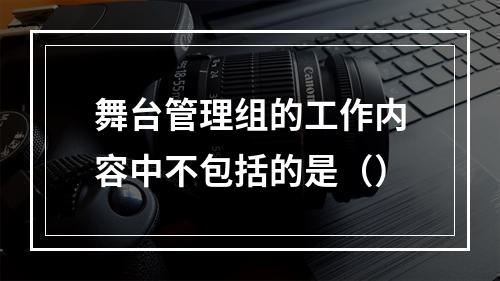 舞台管理组的工作内容中不包括的是（）